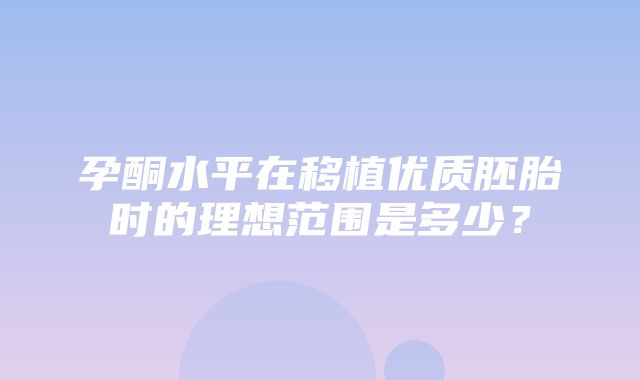 孕酮水平在移植优质胚胎时的理想范围是多少？